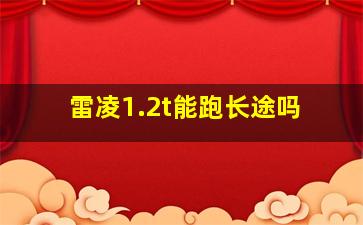 雷凌1.2t能跑长途吗